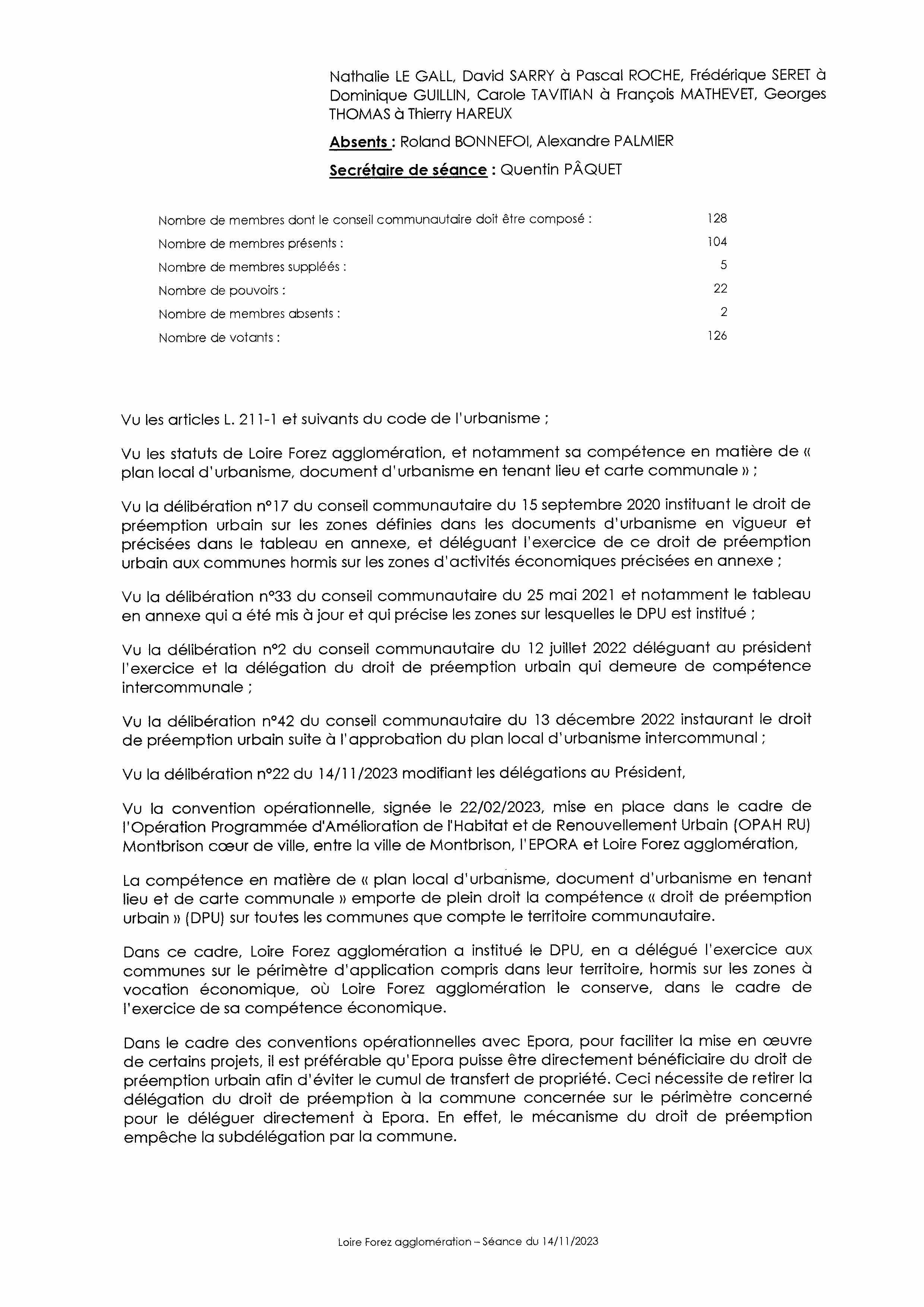 Nathalie LE GALL, David SARRY à Pascal ROCHE, Frédérique SERET à Dominique GUILLIN, Carole TAVITIAN à François MATHEVET, Georges THOMAS à Thierry HAREUX

Absents : Roland BONNEFOI, Alexandre PALMIER

Secrétaire de séance : Quentin PÂQUET

| | |
|---|---|
| Nombre de membres dont le conseil communautaire doit être composé : | 128 |
| Nombre de membres présents : | 104 |
| Nombre de membres suppléés : | 5 |
| Nombre de pouvoirs : | 22 |
| Nombre de membres absents : | 2 |
| Nombre de votants : | 126 |

Vu les articles L. 211-1 et suivants du code de l'urbanisme ;

Vu les statuts de Loire Forez agglomération, et notamment sa compétence en matière de « plan local d'urbanisme, document d'urbanisme en tenant lieu et carte communale » ;

Vu la délibération n°17 du conseil communautaire du 15 septembre 2020 instituant le droit de préemption urbain sur les zones définies dans les documents d'urbanisme en vigueur et précisées dans le tableau en annexe, et déléguant l'exercice de ce droit de préemption urbain aux communes hormis sur les zones d'activités économiques précisées en annexe ;

Vu la délibération n°33 du conseil communautaire du 25 mai 2021 et notamment le tableau en annexe qui a été mis à jour et qui précise les zones sur lesquelles le DPU est institué ;

Vu la délibération n°2 du conseil communautaire du 12 juillet 2022 déléguant au président l'exercice et la délégation du droit de préemption urbain qui demeure de compétence intercommunale ;

Vu la délibération n°42 du conseil communautaire du 13 décembre 2022 instaurant le droit de préemption urbain suite à l'approbation du plan local d'urbanisme intercommunal ;

Vu la délibération n°22 du 14/11/2023 modifiant les délégations au Président,

Vu la convention opérationnelle, signée le 22/02/2023, mise en place dans le cadre de l'Opération Programmée d'Amélioration de l'Habitat et de Renouvellement Urbain (OPAH RU) Montbrison cœur de ville, entre la ville de Montbrison, l'EPORA et Loire Forez agglomération,

La compétence en matière de « plan local d'urbanisme, document d'urbanisme en tenant lieu et de carte communale » emporte de plein droit la compétence « droit de préemption urbain » (DPU) sur toutes les communes que compte le territoire communautaire.

Dans ce cadre, Loire Forez agglomération a institué le DPU, en a délégué l'exercice aux communes sur le périmètre d'application compris dans leur territoire, hormis sur les zones à vocation économique, où Loire Forez agglomération le conserve, dans le cadre de l'exercice de sa compétence économique.

Dans le cadre des conventions opérationnelles avec Epora, pour faciliter la mise en œuvre de certains projets, il est préférable qu'Epora puisse être directement bénéficiaire du droit de préemption urbain afin d'éviter le cumul de transfert de propriété. Ceci nécessite de retirer la délégation du droit de préemption à la commune concernée sur le périmètre concerné pour le déléguer directement à Epora. En effet, le mécanisme du droit de préemption empêche la subdélégation par la commune.

Loire Forez agglomération – Séance du 14/11/2023